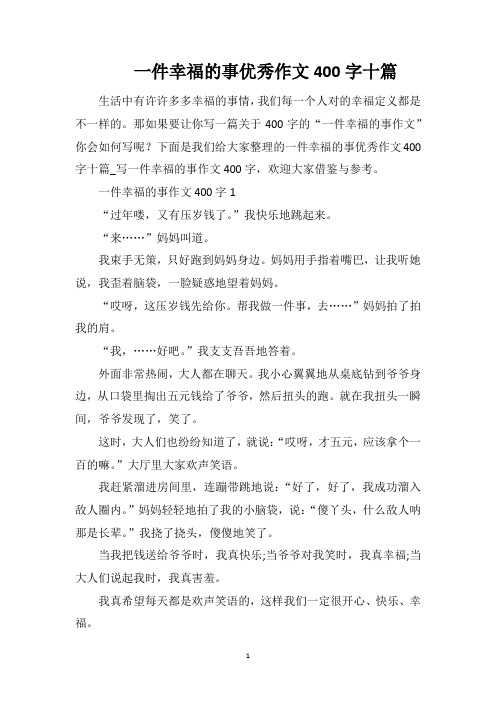 一件幸福的事优秀作文 400 字十篇

生活中有许许多多幸福的事情，我们每一个人对的幸福定义都是不一样的。那如果要让你写一篇关于 400 字的“一件幸福的事作文”你会如何写呢？下面是我们给大家整理的一件幸福的事优秀作文 400 字十篇_写一件幸福的事作文 400 字，欢迎大家借鉴与参考。

一件幸福的事作文 400 字 1

“过年喽，又有压岁钱了。”我快乐地跳起来。

“来……”妈妈叫道。

我束手无策，只好跑到妈妈身边。妈妈用手指着嘴巴，让我听她说，我歪着脑袋，一脸疑惑地望着妈妈。

“哎呀，这压岁钱先给你。帮我做一件事，去……”妈妈拍了拍我的肩。

“我，……好吧。”我支支吾吾地答着。

外面非常热闹，大人都在聊天。我小心翼翼地从桌底钻到爷爷身边，从口袋里掏出五元钱给了爷爷，然后扭头的跑。就在我扭头一瞬间，爷爷发现了，笑了。

这时，大人们也纷纷知道了，就说：“哎呀，才五元，应该拿个一百的嘛。”大厅里大家欢声笑语。

我赶紧溜进房间里，连蹦带跳地说：“好了，好了，我成功溜入敌人圈内。”妈妈轻轻地拍了我的小脑袋，说：“傻丫头，什么敌人呐那是长辈。”我挠了挠头，傻傻地笑了。

当我把钱送给爷爷时，我真快乐;当爷爷对我笑时，我真幸福;当大人们说起我时，我真害羞。

我真希望每天都是欢声笑语的，这样我们一定很开心、快乐、幸福。

1